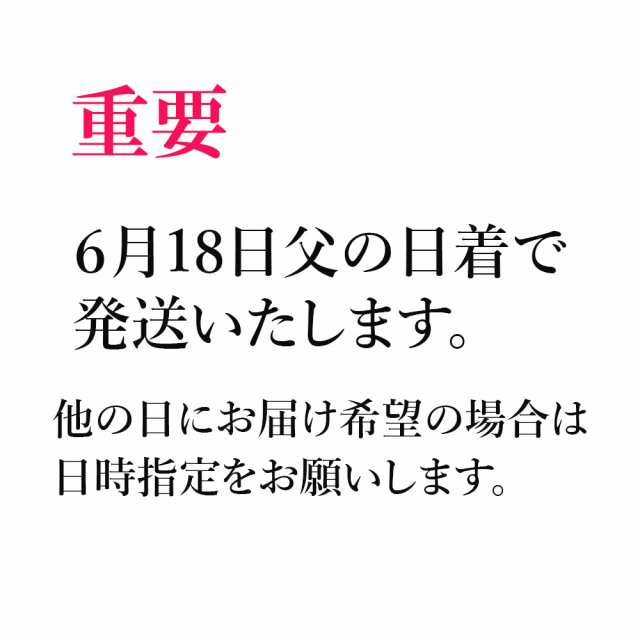 重要

6月18日父の日着で発送いたします。

他の日にお届け希望の場合は日時指定をお願いします。